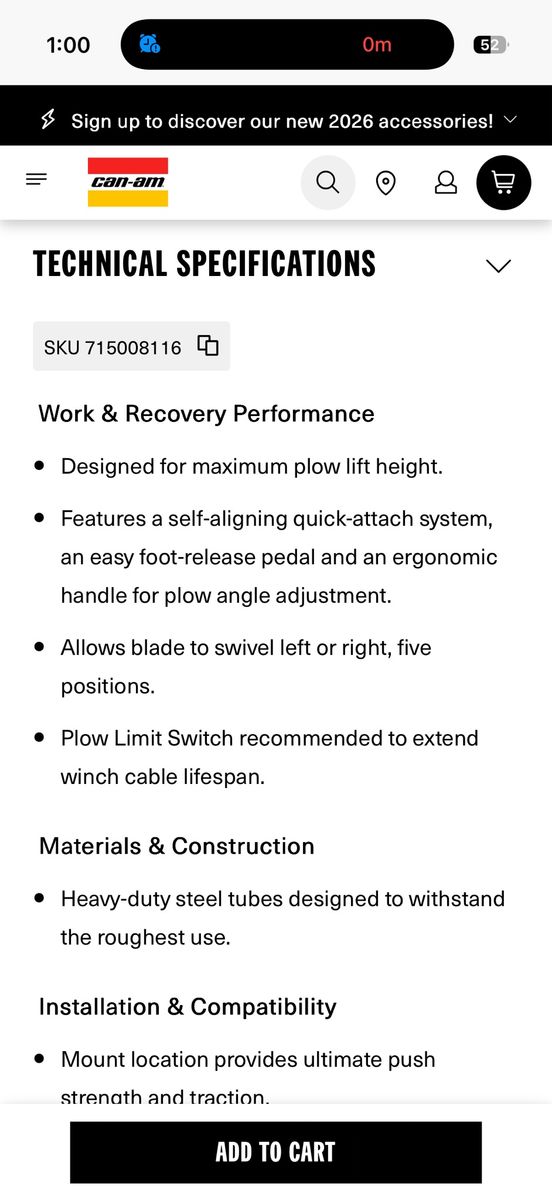 1:00

0m

52

Sign up to discover our new 2026 accessories!

can-am

TECHNICAL SPECIFICATIONS

SKU 715008116

Work & Recovery Performance

- Designed for maximum plow lift height.
- Features a self-aligning quick-attach system, an easy foot-release pedal and an ergonomic handle for plow angle adjustment.
- Allows blade to swivel left or right, five positions.
- Plow Limit Switch recommended to extend winch cable lifespan.

Materials & Construction

- Heavy-duty steel tubes designed to withstand the roughest use.

Installation & Compatibility

- Mount location provides ultimate push strength and traction.

ADD TO CART